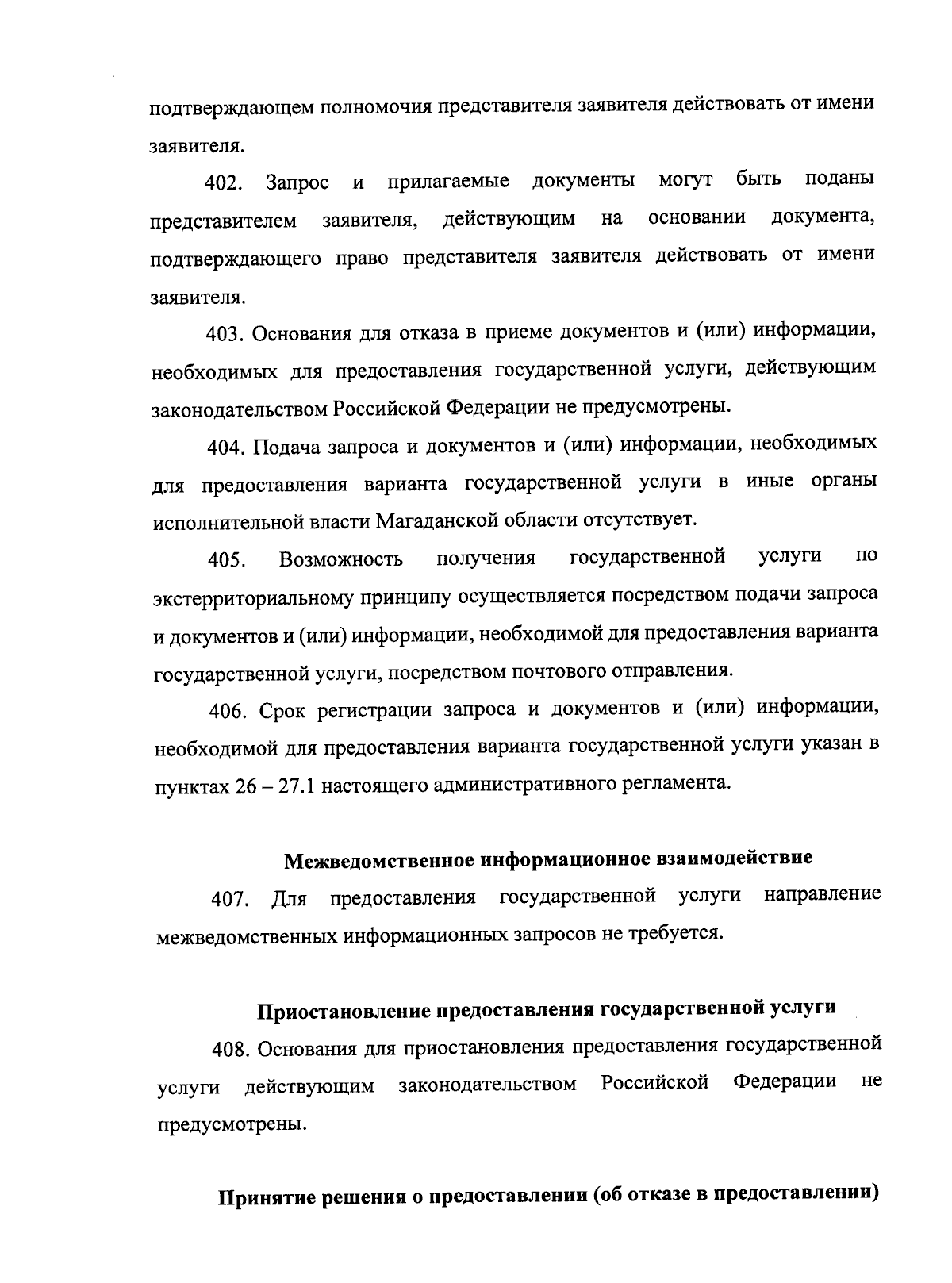 подтверждающем полномочия представителя заявителя действовать от имени заявителя.

402. Запрос и прилагаемые документы могут быть поданы представителем заявителя, действующим на основании документа, подтверждающего право представителя заявителя действовать от имени заявителя.

403. Основания для отказа в приеме документов и (или) информации, необходимых для предоставления государственной услуги, действующим законодательством Российской Федерации не предусмотрены.

404. Подача запроса и документов и (или) информации, необходимых для предоставления варианта государственной услуги в иные органы исполнительной власти Магаданской области отсутствует.

405. Возможность получения государственной услуги по экстерриториальному принципу осуществляется посредством подачи запроса и документов и (или) информации, необходимой для предоставления варианта государственной услуги, посредством почтового отправления.

406. Срок регистрации запроса и документов и (или) информации, необходимой для предоставления варианта государственной услуги указан в пунктах 26 – 27.1 настоящего административного регламента.

Межведомственное информационное взаимодействие

407. Для предоставления государственной услуги направление межведомственных информационных запросов не требуется.

Приостановление предоставления государственной услуги

408. Основания для приостановления предоставления государственной услуги действующим законодательством Российской Федерации не предусмотрены.

Принятие решения о предоставлении (об отказе в предоставлении)